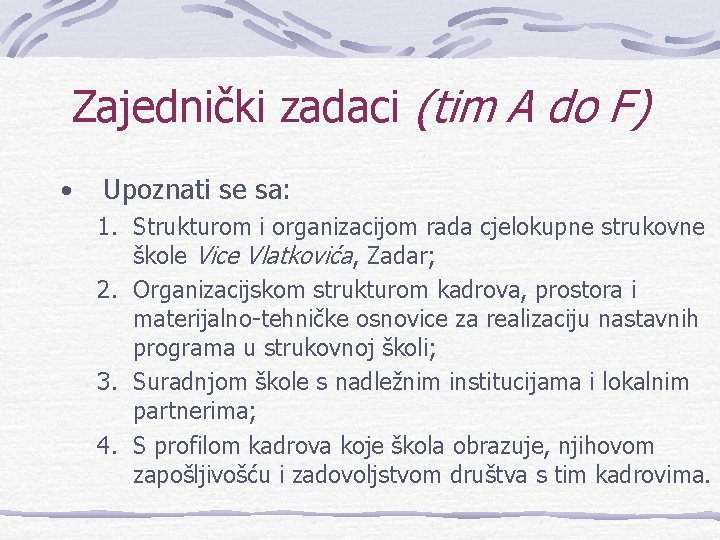 Zajednički zadaci (tim A do F)

• Upoznati se sa:
1. Strukturom i organizacijom rada cjelokupne strukovne škole Vice Vlatkovića, Zadar;
2. Organizacijskom strukturom kadrova, prostora i materijalno-tehničke osnovice za realizaciju nastavnih programa u strukovnoj školi;
3. Suradnjom škole s nadležnim institucijama i lokalnim partnerima;
4. S profilom kadrova koje škola obrazuje, njihovom zapošljivošću i zadovoljstvom društva s tim kadrovima.